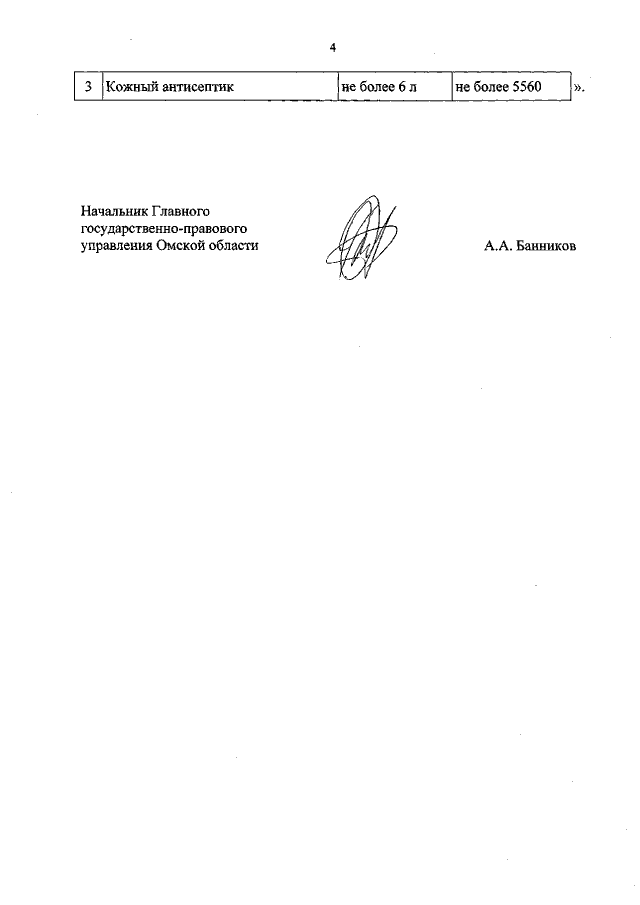 4

| 3 | Кожный антисептик | не более 6 л | не более 5560 | ». |
|---|---|---|---|---|

Начальник Главного государственно-правового управления Омской области

А.А. Банников